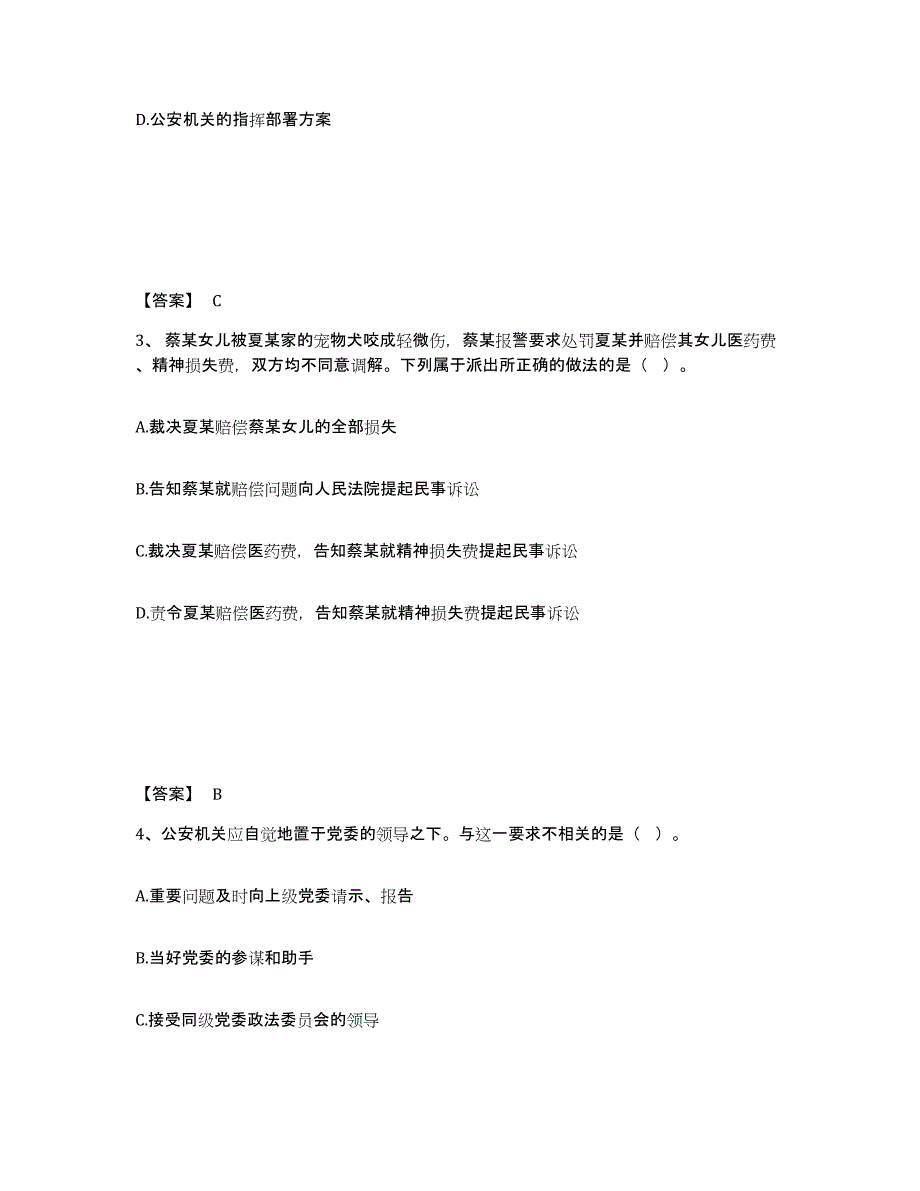 D.公安机关的指挥部署方案

【答案】 C

3、蔡某女儿被夏某家的宠物犬咬成轻微伤，蔡某报警要求处罚夏某并赔偿其女儿医药费、精神损失费，双方均不同意调解。下列属于派出所正确的做法的是（ ）。

A.裁决夏某赔偿蔡某女儿的全部损失

B.告知蔡某就赔偿问题向人民法院提起民事诉讼

C.裁决夏某赔偿医药费，告知蔡某就精神损失费提起民事诉讼

D.责令夏某赔偿医药费，告知蔡某就精神损失费提起民事诉讼

【答案】 B

4、公安机关应自觉地置于党委的领导之下。与这一要求不相关的是（ ）。

A.重要问题及时向上级党委请示、报告

B.当好党委的参谋和助手

C.接受同级党委政法委员会的领导